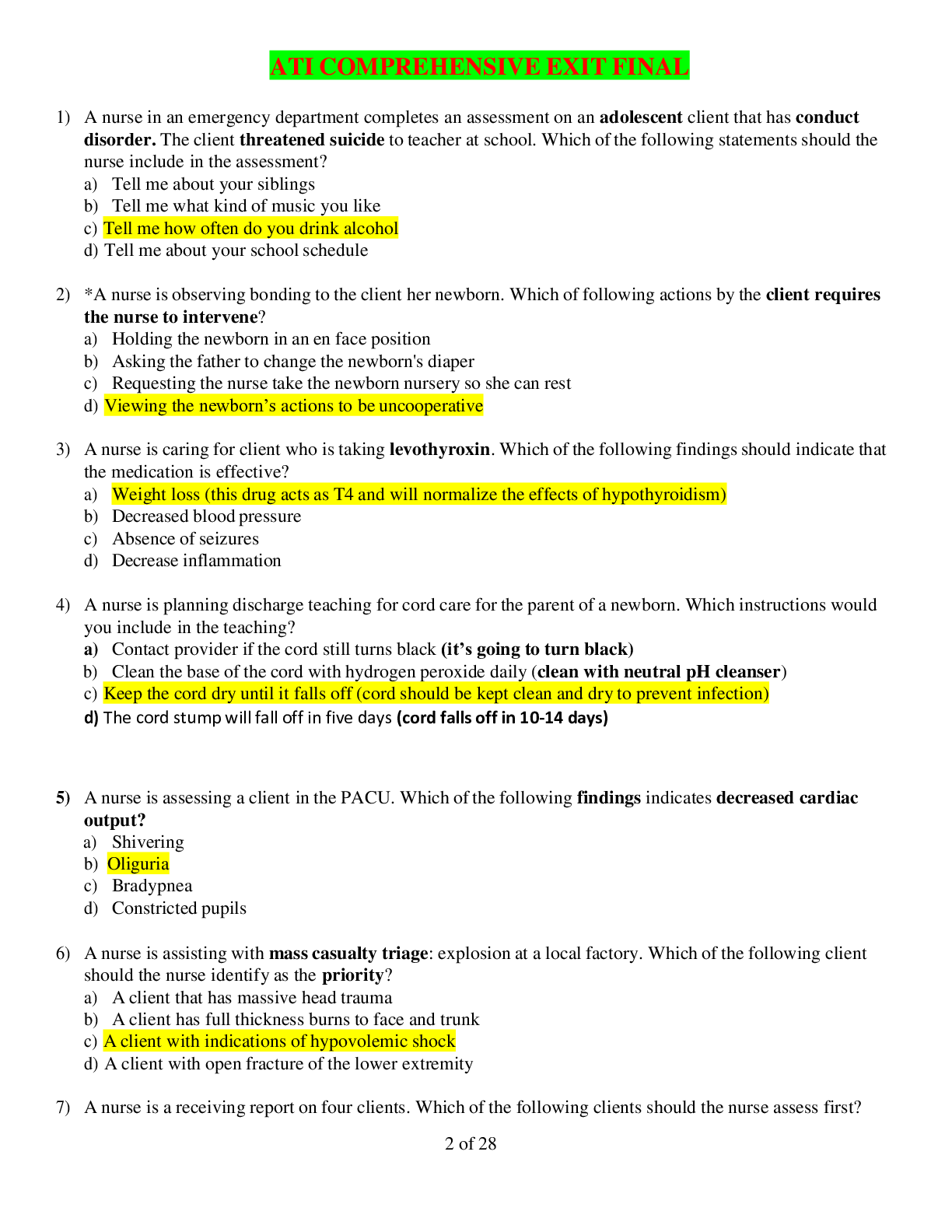 ATI COMPREHENSIVE EXIT FINAL

1) A nurse in an emergency department completes an assessment on an adolescent client that has conduct disorder. The client threatened suicide to teacher at school. Which of the following statements should the nurse include in the assessment?
a) Tell me about your siblings
b) Tell me what kind of music you like
c) Tell me how often do you drink alcohol
d) Tell me about your school schedule

2) *A nurse is observing bonding to the client her newborn. Which of following actions by the client requires the nurse to intervene?
a) Holding the newborn in an en face position
b) Asking the father to change the newborn's diaper
c) Requesting the nurse take the newborn nursery so she can rest
d) Viewing the newborn's actions to be uncooperative

3) A nurse is caring for client who is taking levothyroxin. Which of the following findings should indicate that the medication is effective?
a) Weight loss (this drug acts as T4 and will normalize the effects of hypothyroidism)
b) Decreased blood pressure
c) Absence of seizures
d) Decrease inflammation

4) A nurse is planning discharge teaching for cord care for the parent of a newborn. Which instructions would you include in the teaching?
a) Contact provider if the cord still turns black (it's going to turn black)
b) Clean the base of the cord with hydrogen peroxide daily (clean with neutral pH cleanser)
c) Keep the cord dry until it falls off (cord should be kept clean and dry to prevent infection)
d) The cord stump will fall off in five days (cord falls off in 10-14 days)

5) A nurse is assessing a client in the PACU. Which of the following findings indicates decreased cardiac output?
a) Shivering
b) Oliguria
c) Bradypnea
d) Constricted pupils

6) A nurse is assisting with mass casualty triage: explosion at a local factory. Which of the following client should the nurse identify as the priority?
a) A client that has massive head trauma
b) A client has full thickness burns to face and trunk
c) A client with indications of hypovolemic shock
d) A client with open fracture of the lower extremity

7) A nurse is a receiving report on four clients. Which of the following clients should the nurse assess first?

2 of 28